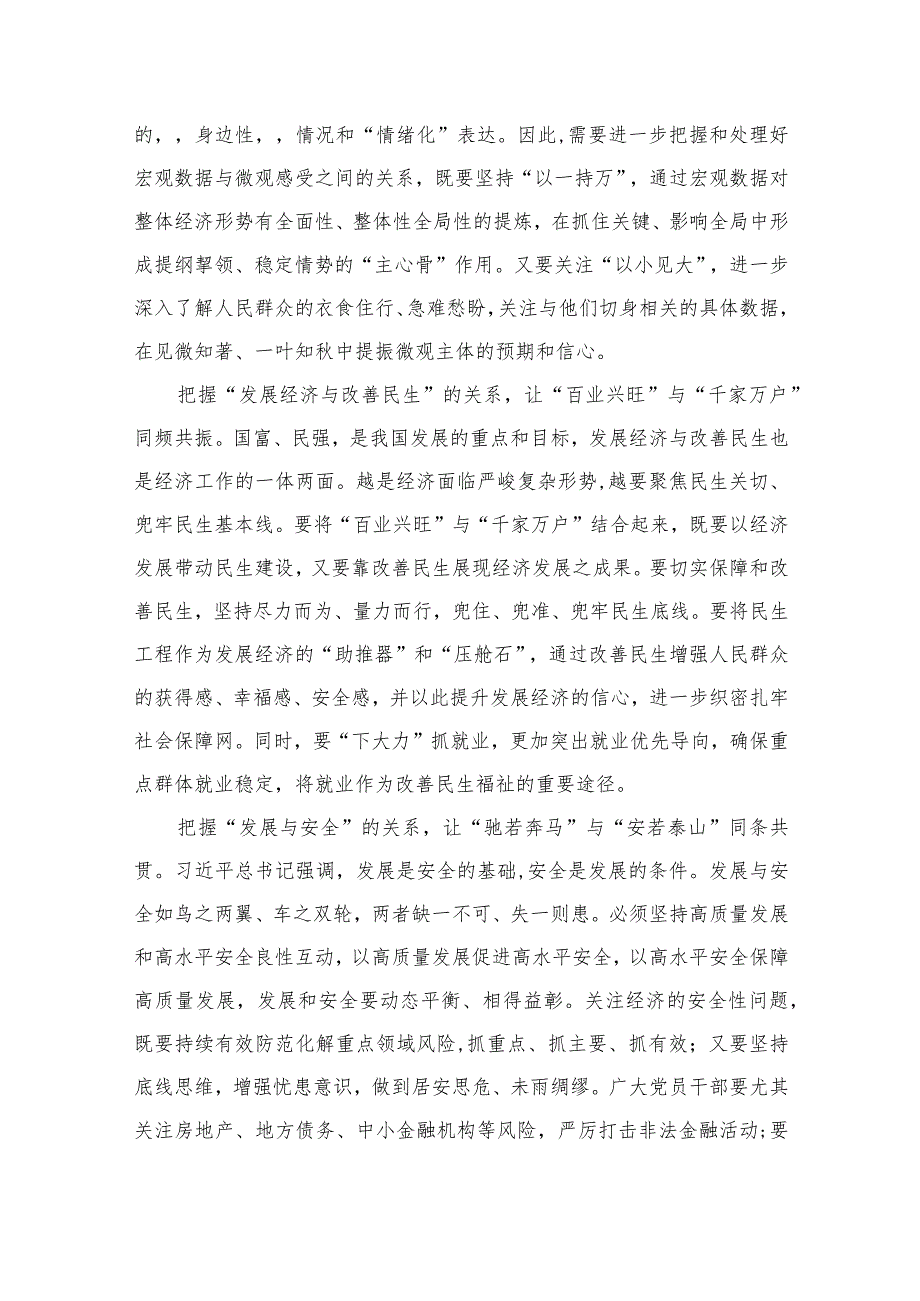 的，，身边性，，情况和“情绪化”表达。因此,需要进一步把握和处理好宏观数据与微观感受之间的关系，既要坚持“以一持万”，通过宏观数据对整体经济形势有全面性、整体性全局性的提炼，在抓住关键、影响全局中形成提纲挈领、稳定情势的“主心骨”作用。又要关注“以小见大”，进一步深入了解人民群众的衣食住行、急难愁盼,关注与他们切身相关的具体数据，在见微知著、一叶知秋中提振微观主体的预期和信心。

把握“发展经济与改善民生”的关系，让“百业兴旺”与“千家万户”同频共振。国富、民强，是我国发展的重点和目标，发展经济与改善民生也是经济工作的一体两面。越是经济面临严峻复杂形势,越要聚焦民生关切、兜牢民生基本线。要将“百业兴旺”与“千家万户”结合起来，既要以经济发展带动民生建设，又要靠改善民生展现经济发展之成果。要切实保障和改善民生，坚持尽力而为、量力而行，兜住、兜准、兜牢民生底线。要将民生工程作为发展经济的“助推器”和“压舱石”，通过改善民生增强人民群众的获得感、幸福感、安全感，并以此提升发展经济的信心，进一步织密扎牢社会保障网。同时，要“下大力”抓就业，更加突出就业优先导向，确保重点群体就业稳定，将就业作为改善民生福祉的重要途径。

把握“发展与安全”的关系，让“驰若奔马”与“安若泰山”同条共贯。习近平总书记强调，发展是安全的基础,安全是发展的条件。发展与安全如鸟之两翼、车之双轮，两者缺一不可、失一则患。必须坚持高质量发展和高水平安全良性互动，以高质量发展促进高水平安全，以高水平安全保障高质量发展，发展和安全要动态平衡、相得益彰。关注经济的安全性问题，既要持续有效防范化解重点领域风险,抓重点、抓主要、抓有效；又要坚持底线思维，增强忧患意识，做到居安思危、未雨绸缪。广大党员干部要尤其关注房地产、地方债务、中小金融机构等风险，严厉打击非法金融活动;要